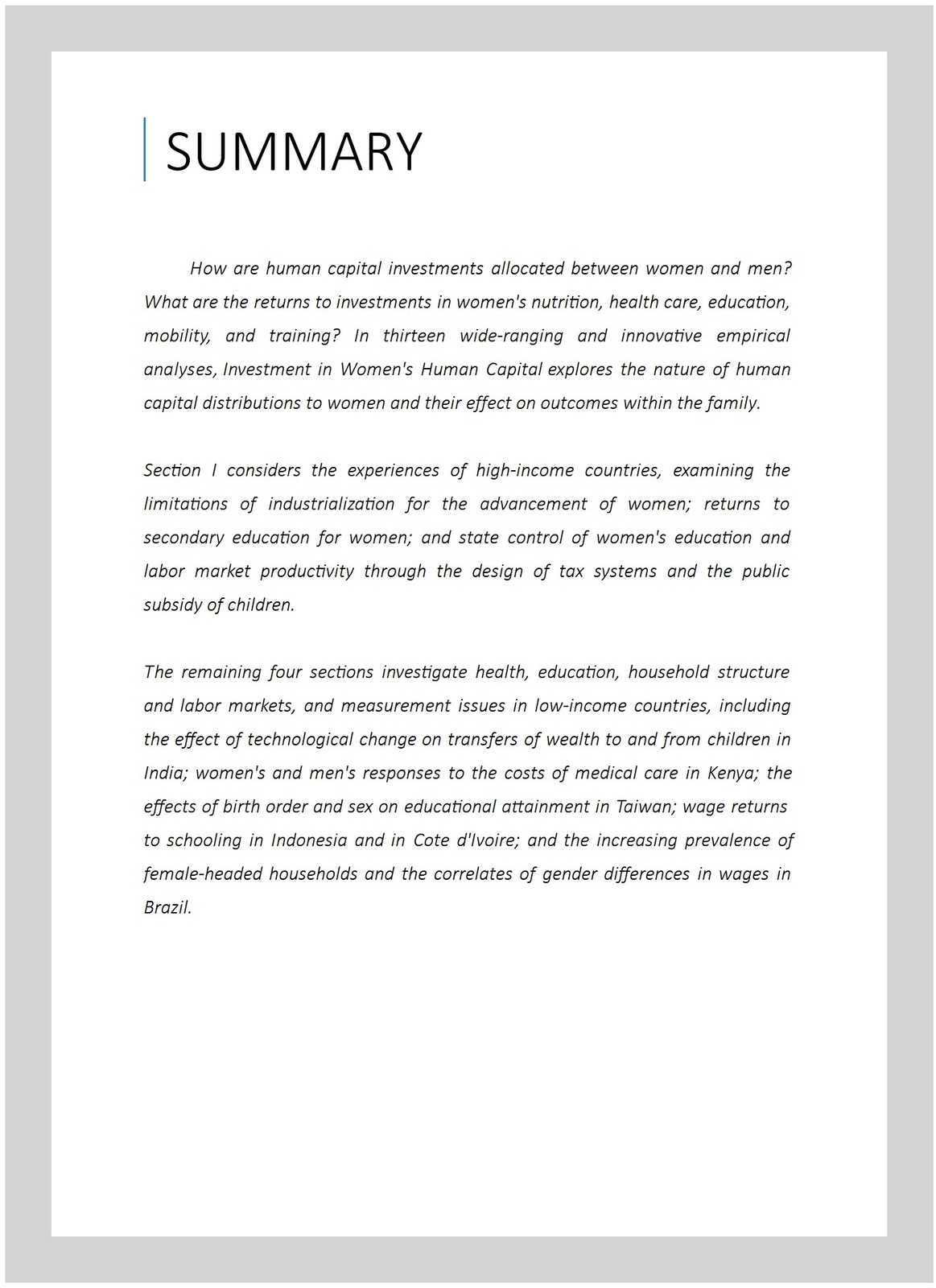 SUMMARY

How are human capital investments allocated between women and men? What are the returns to investments in women's nutrition, health care, education, mobility, and training? In thirteen wide-ranging and innovative empirical analyses, Investment in Women's Human Capital explores the nature of human capital distributions to women and their effect on outcomes within the family.

Section I considers the experiences of high-income countries, examining the limitations of industrialization for the advancement of women; returns to secondary education for women; and state control of women's education and labor market productivity through the design of tax systems and the public subsidy of children.

The remaining four sections investigate health, education, household structure and labor markets, and measurement issues in low-income countries, including the effect of technological change on transfers of wealth to and from children in India; women's and men's responses to the costs of medical care in Kenya; the effects of birth order and sex on educational attainment in Taiwan; wage returns to schooling in Indonesia and in Cote d'Ivoire; and the increasing prevalence of female-headed households and the correlates of gender differences in wages in Brazil.